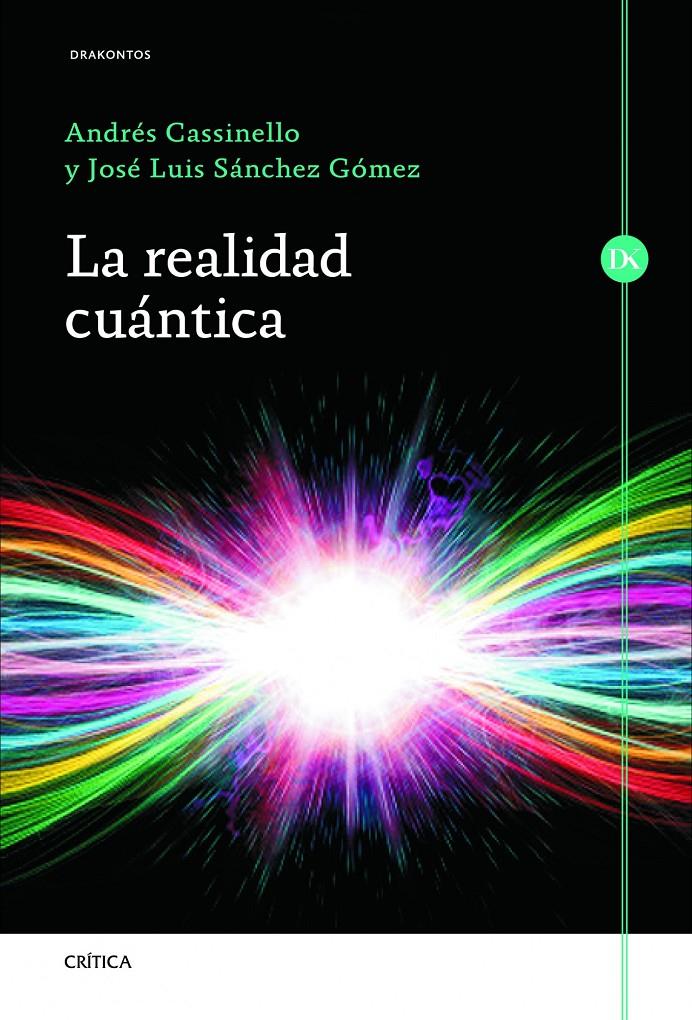 DRAKONTOS

Andrés Cassinello
y José Luis Sánchez Gómez

La realidad cuántica

DK

CRÍTICA